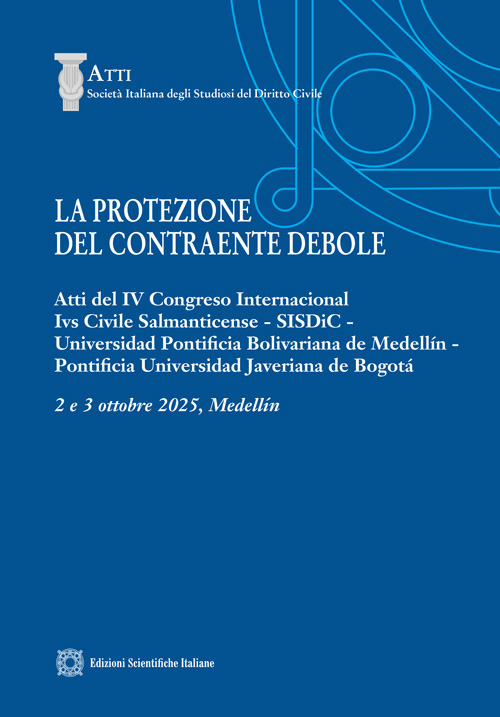 ATTI
Società Italiana degli Studiosi del Diritto Civile

LA PROTEZIONE DEL CONTRAENTE DEBOLE

Atti del IV Congreso Internacional Ivs Civile Salmanticense - SISDiC - Universidad Pontificia Bolivariana de Medellín - Pontificia Universidad Javeriana de Bogotá

2 e 3 ottobre 2025, Medellín

Edizioni Scientifiche Italiane